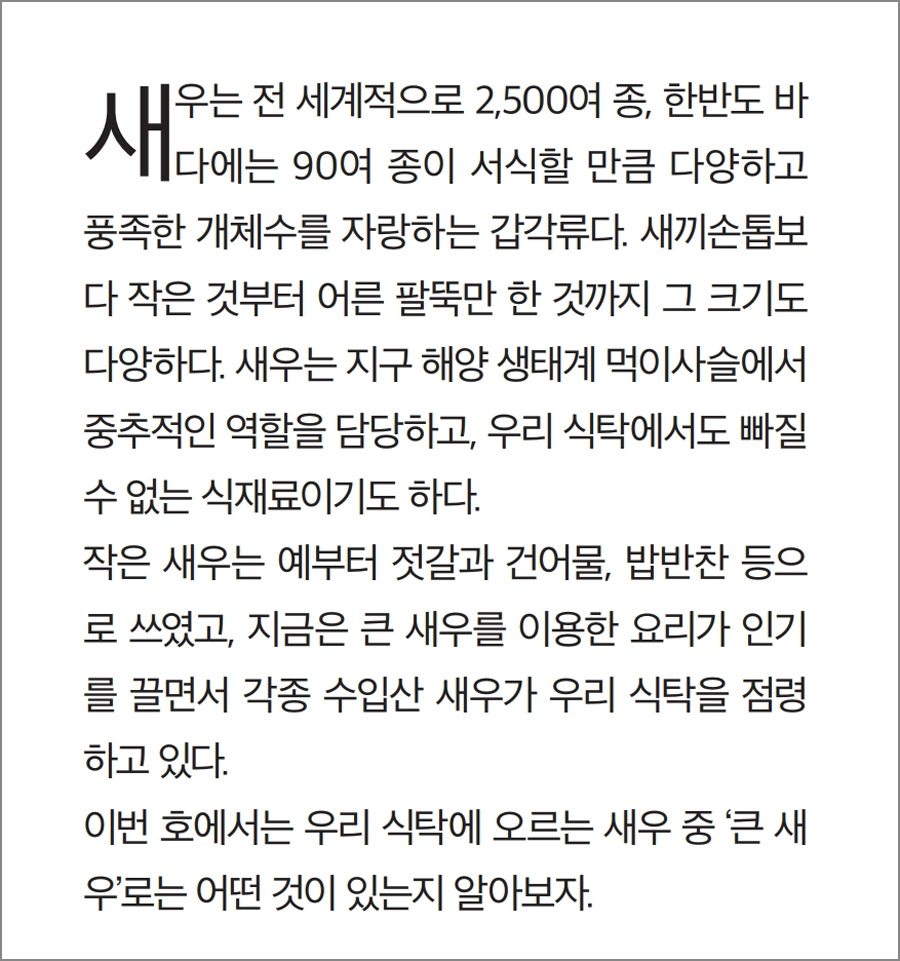 새우는 전 세계적으로 2,500여 종, 한반도 바다에는 90여 종이 서식할 만큼 다양하고 풍족한 개체수를 자랑하는 갑각류다. 새끼손톱보다 작은 것부터 어른 팔뚝만 한 것까지 그 크기도 다양하다. 새우는 지구 해양 생태계 먹이사슬에서 중추적인 역할을 담당하고, 우리 식탁에서도 빠질 수 없는 식재료이기도 하다.
작은 새우는 예부터 젓갈과 건어물, 밥반찬 등으로 쓰였고, 지금은 큰 새우를 이용한 요리가 인기를 끌면서 각종 수입산 새우가 우리 식탁을 점령하고 있다.
이번 호에서는 우리 식탁에 오르는 새우 중 ‘큰 새우’로는 어떤 것이 있는지 알아보자.